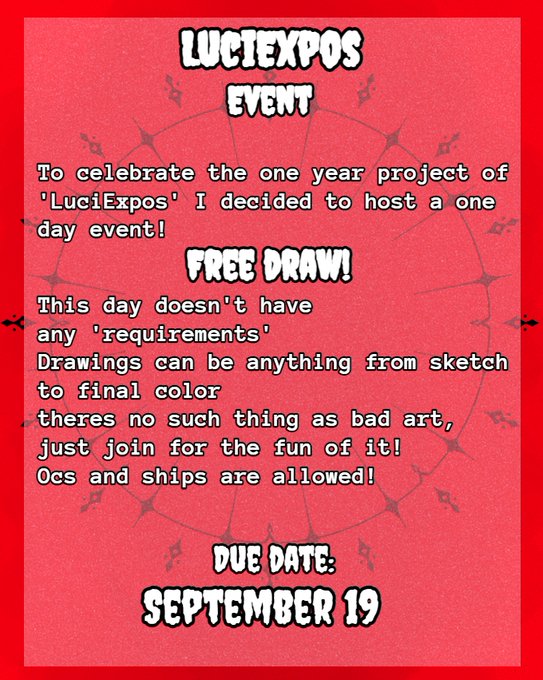 LUCIEXPOS
EVENT

To celebrate the one year project of 'LuciExpos' I decided to host a one day event!

FREE DRAW!

This day doesn't have any 'requirements'
Drawings can be anything from sketch to final color
theres no such thing as bad art, just join for the fun of it!
Ocs and ships are allowed!

DUE DATE:
SEPTEMBER 19